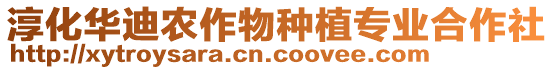 淳化华迪农作物种植专业合作社
http://xytroysara.cn.coovee.com